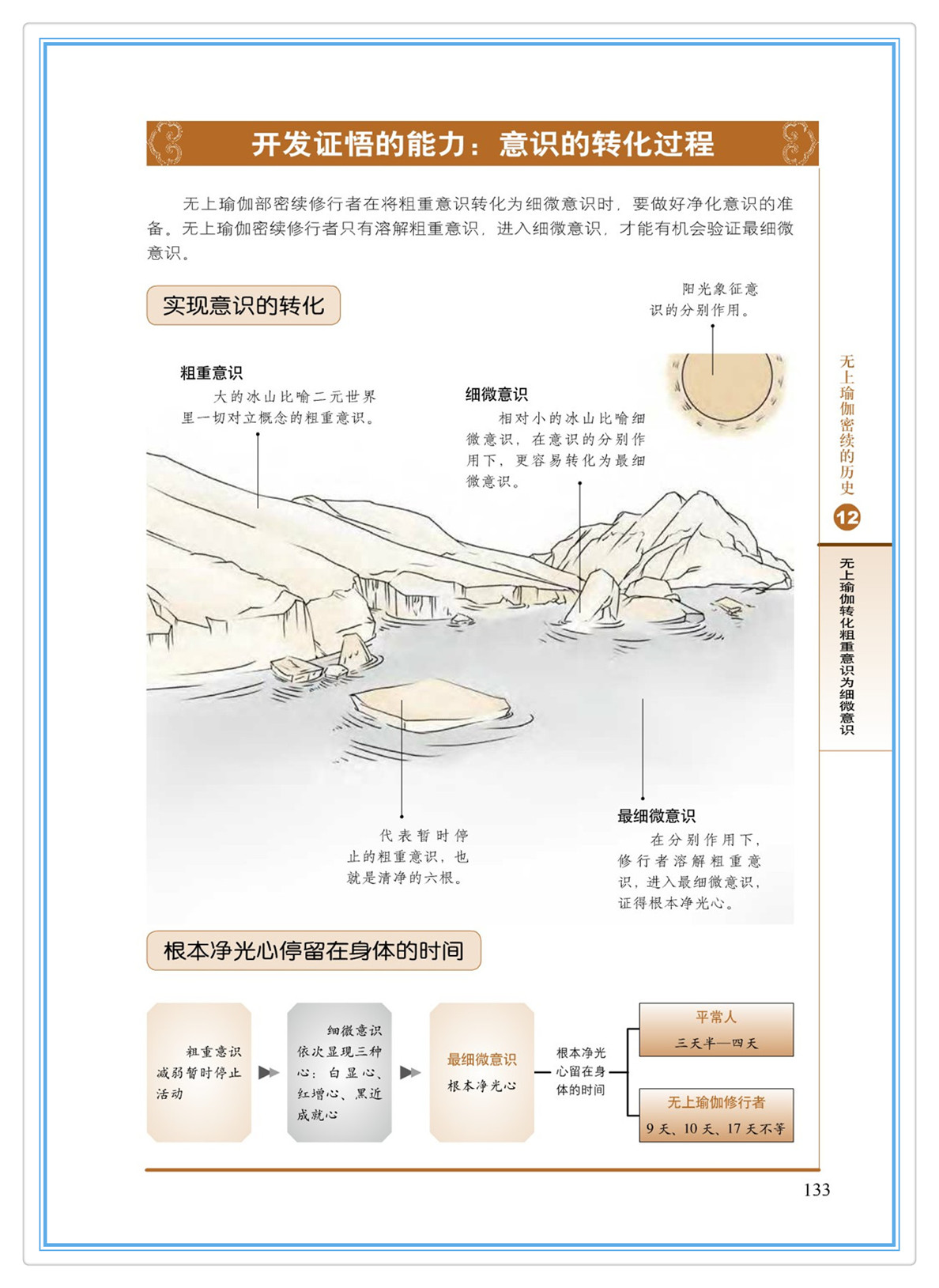 开发证悟的能力：意识的转化过程

无上瑜伽部密续修行者在将粗重意识转化为细微意识时，要做好净化意识的准备。无上瑜伽密续修行者只有溶解粗重意识，进入细微意识，才能有机会验证最细微意识。

实现意识的转化

阳光象征意识的分别作用。

粗重意识
大的冰山比喻二元世界里一切对立概念的粗重意识。

细微意识
相对小的冰山比喻细微意识，在意识的分别作用下，更容易转化为最细微意识。

代表暂时停止的粗重意识，也就是清净的六根。

最细微意识
在分别作用下，修行者溶解粗重意识，进入最细微意识，证得根本净光心。

根本净光心停留在身体的时间

粗重意识减弱暂时停止活动

细微意识依次显现三种心：白显心、红增心、黑近成就心

最细微意识
根本净光心

根本净光心留在身体的时间

平常人
三天半—四天

无上瑜伽修行者
9天、10天、17天不等

无上瑜伽密续的历史
12
无上瑜伽转化粗重意识为细微意识

133